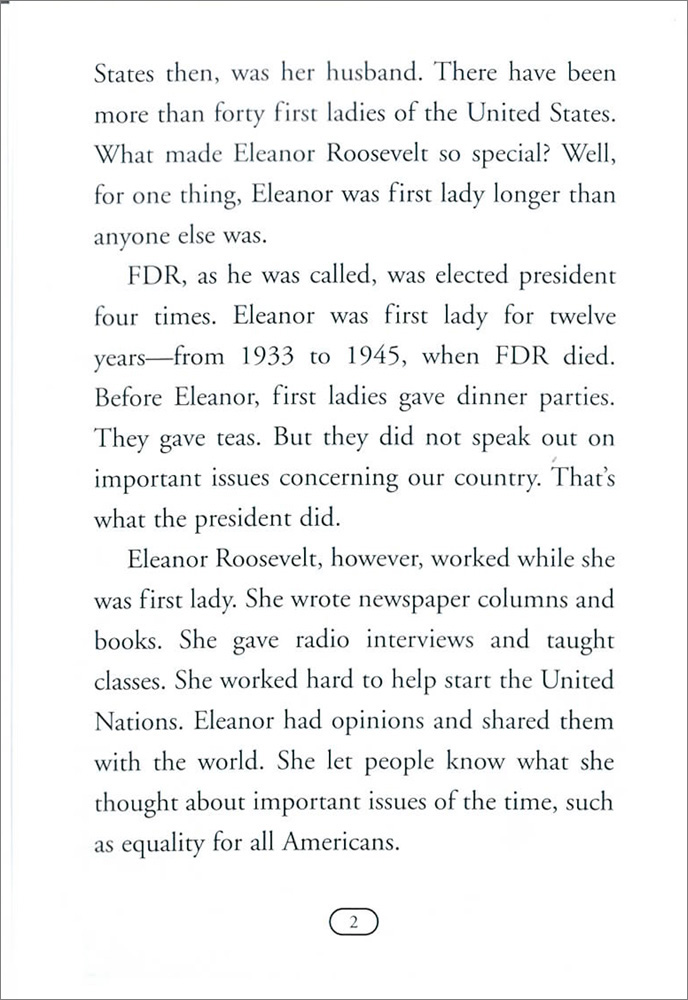 States then, was her husband. There have been more than forty first ladies of the United States. What made Eleanor Roosevelt so special? Well, for one thing, Eleanor was first lady longer than anyone else was.

FDR, as he was called, was elected president four times. Eleanor was first lady for twelve years—from 1933 to 1945, when FDR died. Before Eleanor, first ladies gave dinner parties. They gave teas. But they did not speak out on important issues concerning our country. That's what the president did.

Eleanor Roosevelt, however, worked while she was first lady. She wrote newspaper columns and books. She gave radio interviews and taught classes. She worked hard to help start the United Nations. Eleanor had opinions and shared them with the world. She let people know what she thought about important issues of the time, such as equality for all Americans.

2